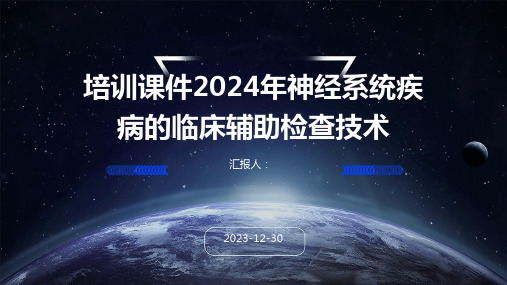 培训课件2024年神经系统疾病的临床辅助检查技术

汇报人：

2023-12-30